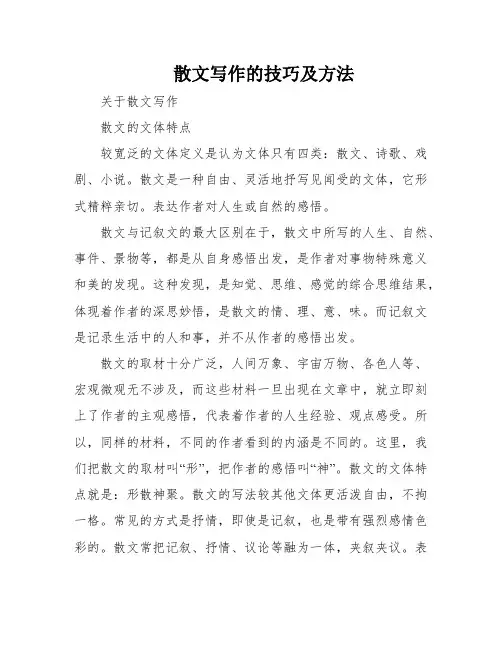 散文写作的技巧及方法

关于散文写作

散文的文体特点

较宽泛的文体定义是认为文体只有四类：散文、诗歌、戏剧、小说。散文是一种自由、灵活地抒写见闻受的文体，它形式精粹亲切。表达作者对人生或自然的感悟。

散文与记叙文的最大区别在于，散文中所写的人生、自然、事件、景物等，都是从自身感悟出发，是作者对事物特殊意义和美的发现。这种发现，是知觉、思维、感觉的综合思维结果，体现着作者的深思妙悟，是散文的情、理、意、味。而记叙文是记录生活中的人和事，并不从作者的感悟出发。

散文的取材十分广泛，人间万象、宇宙万物、各色人等、宏观微观无不涉及，而这些材料一旦出现在文章中，就立即刻上了作者的主观感悟，代表着作者的人生经验、观点感受。所以，同样的材料，不同的作者看到的内涵是不同的。这里，我们把散文的取材叫“形”，把作者的感悟叫“神”。散文的文体特点就是：形散神聚。散文的写法较其他文体更活泼自由，不拘一格。常见的方式是抒情，即使是记叙，也是带有强烈感情色彩的。散文常把记叙、抒情、议论等融为一体，夹叙夹议。表